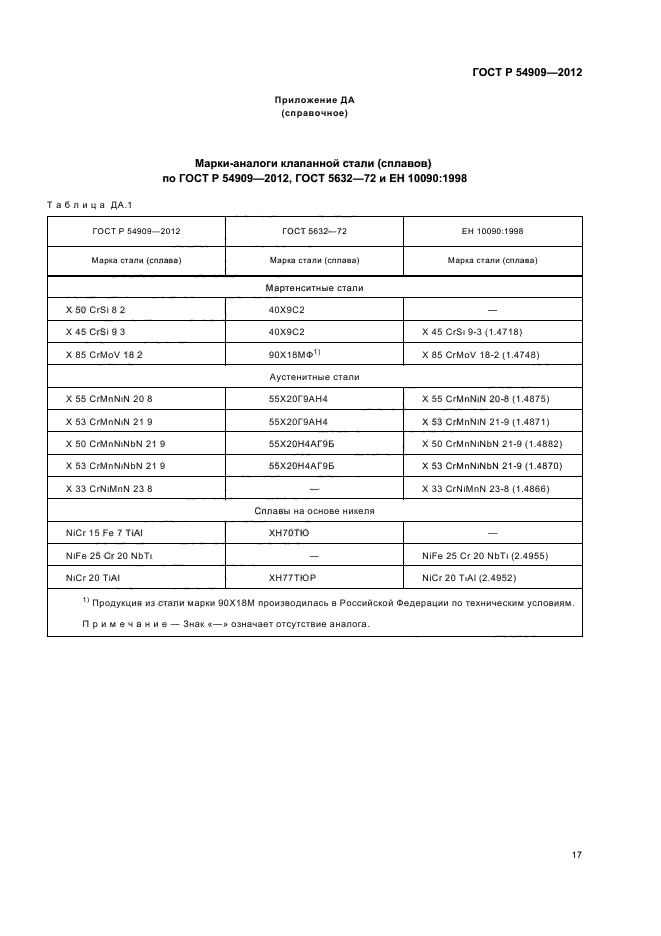 ГОСТ Р 54909—2012

Приложение ДА
(справочное)

Марки-аналоги клапанной стали (сплавов)
по ГОСТ Р 54909—2012, ГОСТ 5632—72 и ЕН 10090:1998

Таблица ДА.1

| ГОСТ Р 54909—2012 | ГОСТ 5632—72 | ЕН 10090:1998 |
|---|---|---|
| Марка стали (сплава) | Марка стали (сплава) | Марка стали (сплава) |
| Мартенситные стали | | |
| X 50 CrSi 8 2 | 40Х9С2 | — |
| X 45 CrSi 9 3 | 40Х9С2 | X 45 CrSi 9-3 (1.4718) |
| X 85 CrMoV 18 2 | 90Х18МФ$^{1)}$ | X 85 CrMoV 18-2 (1.4748) |
| Аустенитные стали | | |
| X 55 CrMnNiN 20 8 | 55Х20Г9АН4 | X 55 CrMnNiN 20-8 (1.4875) |
| X 53 CrMnNiN 21 9 | 55Х20Г9АН4 | X 53 CrMnNiN 21-9 (1.4871) |
| X 50 CrMnNiNbN 21 9 | 55Х20Н4АГ9Б | X 50 CrMnNiNbN 21-9 (1.4882) |
| X 53 CrMnNiNbN 21 9 | 55Х20Н4АГ9Б | X 53 CrMnNiNbN 21-9 (1.4870) |
| X 33 CrNiMnN 23 8 | — | X 33 CrNiMnN 23-8 (1.4866) |
| Сплавы на основе никеля | | |
| NiCr 15 Fe 7 TiAl | ХН70ТЮ | — |
| NiFe 25 Cr 20 NbTi | — | NiFe 25 Cr 20 NbTi (2.4955) |
| NiCr 20 TiAl | ХН77ТЮР | NiCr 20 TiAl (2.4952) |

$^{1)}$ Продукция из стали марки 90Х18М производилась в Российской Федерации по техническим условиям.

Примечание — Знак «—» означает отсутствие аналога.

17